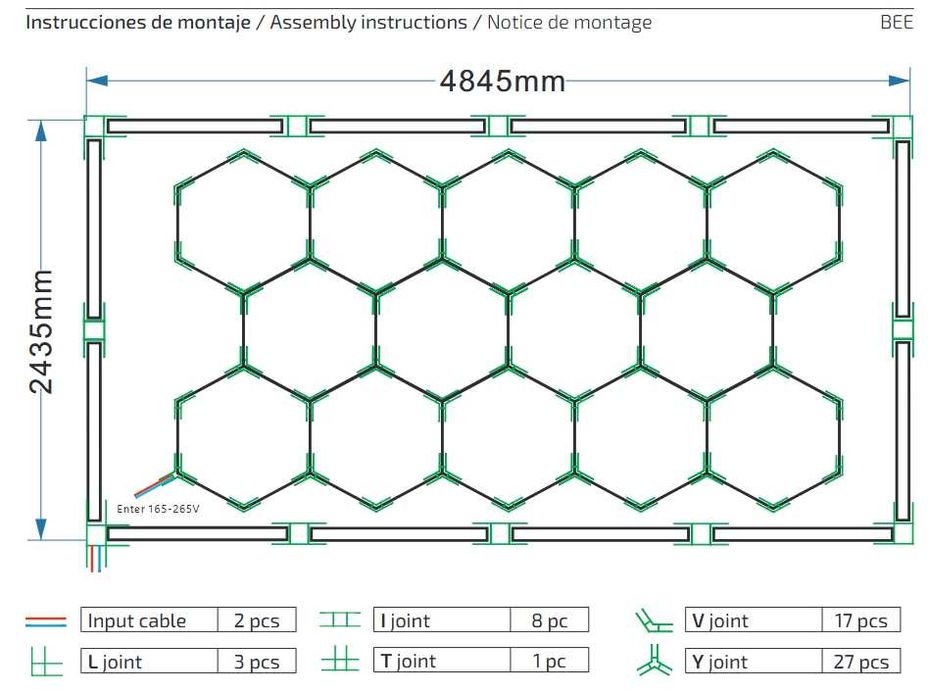 Instrucciones de montaje / Assembly instructions / Notice de montage BEE

4845mm

2435mm

Enter 165-265V

| Input cable | 2 pcs |
|---|---|
| L joint | 3 pcs |

| I joint | 8 pc |
|---|---|
| T joint | 1 pc |

| V joint | 17 pcs |
|---|---|
| Y joint | 27 pcs |